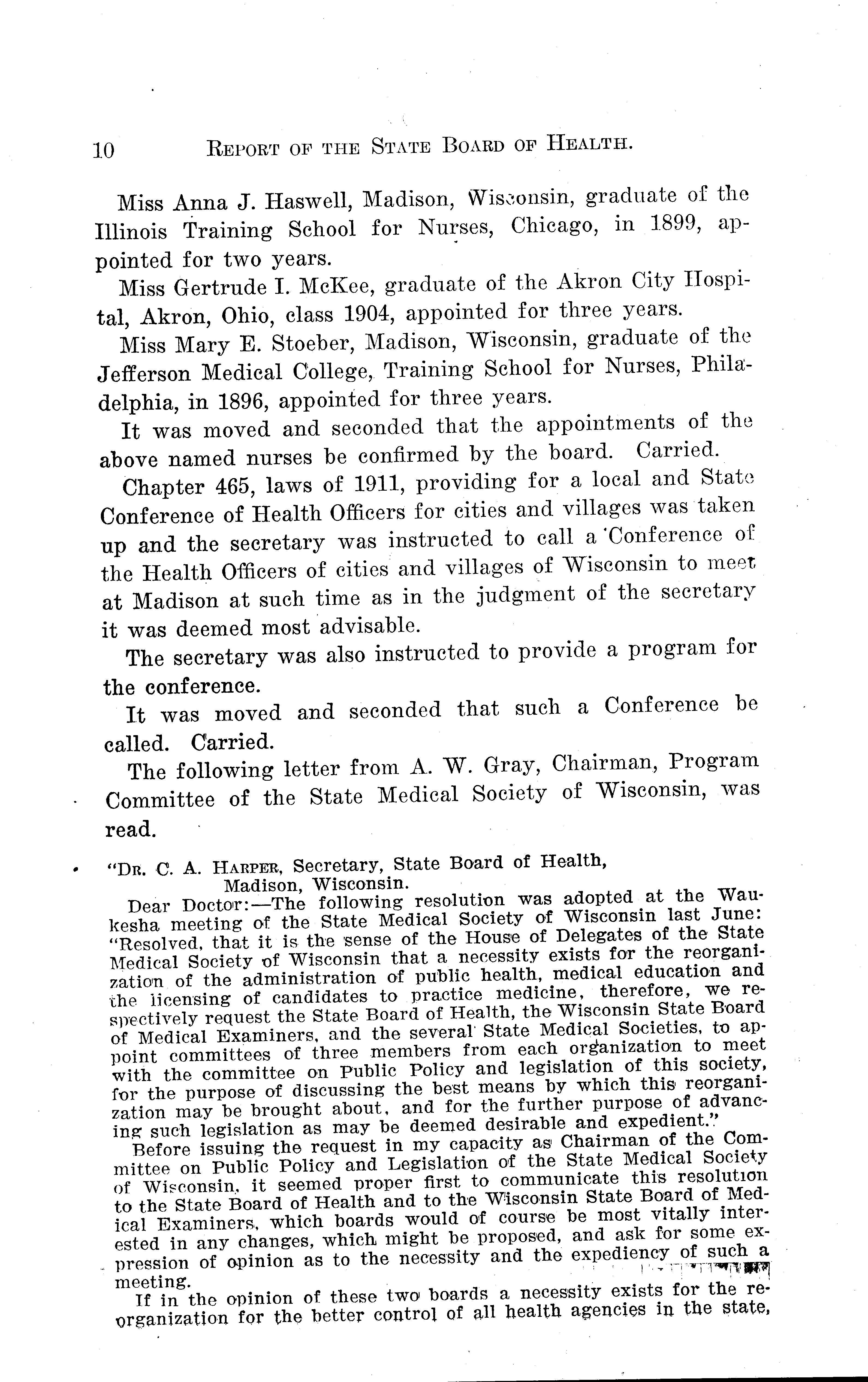 10 REPORT OF THE STATE BOARD OF HEALTH.

Miss Anna J. Haswell, Madison, Wisconsin, graduate of the Illinois Training School for Nurses, Chicago, in 1899, appointed for two years.

Miss Gertrude I. McKee, graduate of the Akron City Hospital, Akron, Ohio, class 1904, appointed for three years.

Miss Mary E. Stoeber, Madison, Wisconsin, graduate of the Jefferson Medical College, Training School for Nurses, Philadelphia, in 1896, appointed for three years.

It was moved and seconded that the appointments of the above named nurses be confirmed by the board. Carried.

Chapter 465, laws of 1911, providing for a local and State Conference of Health Officers for cities and villages was taken up and the secretary was instructed to call a Conference of the Health Officers of cities and villages of Wisconsin to meet at Madison at such time as in the judgment of the secretary it was deemed most advisable.

The secretary was also instructed to provide a program for the conference.

It was moved and seconded that such a Conference be called. Carried.

The following letter from A. W. Gray, Chairman, Program Committee of the State Medical Society of Wisconsin, was read.

"DR. C. A. HARPER, Secretary, State Board of Health, Madison, Wisconsin.

Dear Doctor:—The following resolution was adopted at the Waukesha meeting of the State Medical Society of Wisconsin last June: "Resolved, that it is the sense of the House of Delegates of the State Medical Society of Wisconsin that a necessity exists for the reorganization of the administration of public health, medical education and the licensing of candidates to practice medicine, therefore, we respectively request the State Board of Health, the Wisconsin State Board of Medical Examiners, and the several State Medical Societies, to appoint committees of three members from each organization to meet with the committee on Public Policy and legislation of this society, for the purpose of discussing the best means by which this reorganization may be brought about, and for the further purpose of advancing such legislation as may be deemed desirable and expedient."

Before issuing the request in my capacity as Chairman of the Committee on Public Policy and Legislation of the State Medical Society of Wisconsin, it seemed proper first to communicate this resolution to the State Board of Health and to the Wisconsin State Board of Medical Examiners, which boards would of course be most vitally interested in any changes, which might be proposed, and ask for some expression of opinion as to the necessity and the expediency of such a meeting.

If in the opinion of these two boards a necessity exists for the reorganization for the better control of all health agencies in the state,